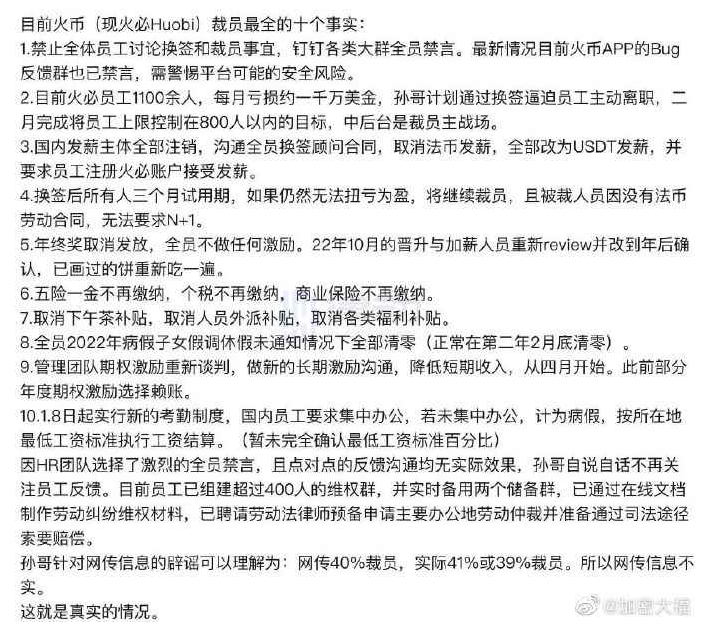 目前火币（现火必Huobi）裁员最全的十个事实：
1.禁止全体员工讨论换签和裁员事宜，钉钉各类大群全员禁言。最新情况目前火币APP的Bug反馈群也已禁言，需警惕平台可能的安全风险。
2.目前火必员工1100余人，每月亏损约一千万美金，孙哥计划通过换签逼迫员工主动离职，二月完成将员工上限控制在800人以内的目标，中后台是裁员主战场。
3.国内发薪主体全部注销，沟通全员换签顾问合同，取消法币发薪，全部改为USDT发薪，并要求员工注册火必账户接受发薪。
4.换签后所有人三个月试用期，如果仍然无法扭亏为盈，将继续裁员，且被裁人员因没有法币劳动合同，无法要求N+1。
5.年终奖取消发放，全员不做任何激励。22年10月的晋升与加薪人员重新review并改到年后确认，已画过的饼重新吃一遍。
6.五险一金不再缴纳，个税不再缴纳，商业保险不再缴纳。
7.取消下午茶补贴，取消人员外派补贴，取消各类福利补贴。
8.全员2022年病假子女假调休假未通知情况下全部清零（正常在第二年2月底清零）。
9.管理团队期权激励重新谈判，做新的长期激励沟通，降低短期收入，从四月开始。此前部分年度期权激励选择赖账。
10.1.8日起实行新的考勤制度，国内员工要求集中办公，若未集中办公，计为病假，按所在地最低工资标准执行工资结算。（暂未完全确认最低工资标准百分比）
因HR团队选择了激烈的全员禁言，且点对点的反馈沟通均无实际效果，孙哥自说自话不再关注员工反馈。目前员工已组建超过400人的维权群，并实时备用两个储备群，已通过在线文档制作劳动纠纷维权材料，已聘请劳动法律师预备申请主要办公地劳动仲裁并准备通过司法途径索要赔偿。
孙哥针对网传信息的辟谣可以理解为：网传40%裁员，实际41%或39%裁员。所以网传信息不实。
这就是真实的情况。
@加密大福